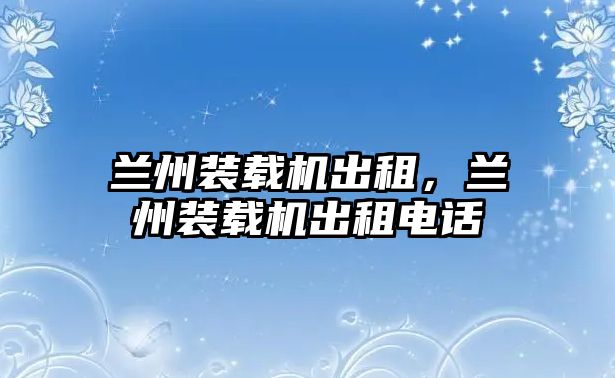 兰州装载机出租，兰州装载机出租电话